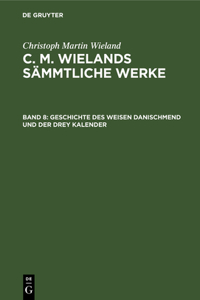 DE GRUYTER

Christoph Martin Wieland

C. M. WIELANDS SÄMMTLICHE WERKE

BAND 8: GESCHICHTE DES WEISEN DANISCHMEND UND DER DREY KALENDER

DE G